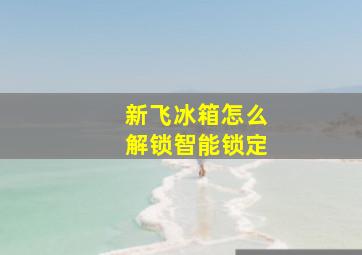 新飞冰箱怎么
解锁智能锁定